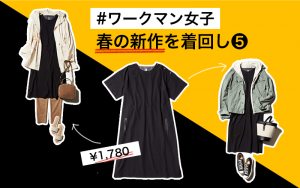 #ワークマン女子

春の新作を着回し❺

¥1,780